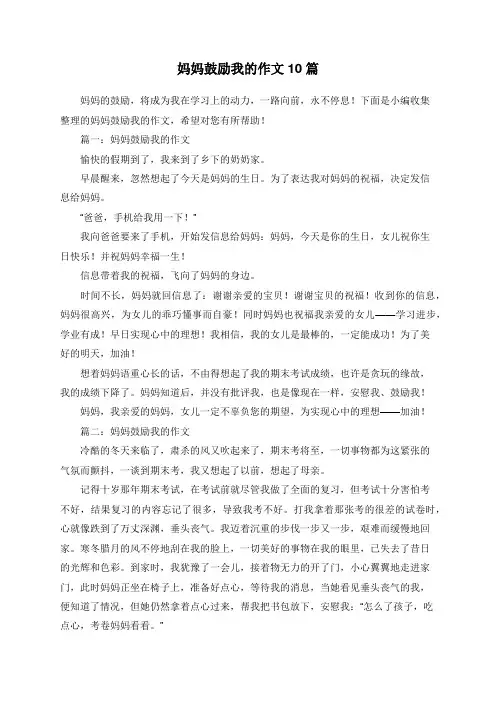 妈妈鼓励我的作文10篇

妈妈的鼓励，将成为我在学习上的动力，一路向前，永不停息！下面是小编收集整理的妈妈鼓励我的作文，希望对您有所帮助！

篇一：妈妈鼓励我的作文

愉快的假期到了，我来到了乡下的奶奶家。

早晨醒来，忽然想起了今天是妈妈的生日。为了表达我对妈妈的祝福，决定发信息给妈妈。

"爸爸，手机给我用一下！"

我向爸爸要来了手机，开始发信息给妈妈：妈妈，今天是你的生日，女儿祝你生日快乐！并祝妈妈幸福一生！

信息带着我的祝福，飞向了妈妈的身边。

时间不长，妈妈就回信息了：谢谢亲爱的宝贝！谢谢宝贝的祝福！收到你的信息，妈妈很高兴，为女儿的乖巧懂事而自豪！同时妈妈也祝福我亲爱的女儿——学习进步，学业有成！早日实现心中的理想！我相信，我的女儿是最棒的，一定能成功！为了美好的明天，加油！

想着妈妈语重心长的话，不由得想起了我的期末考试成绩，也许是贪玩的缘故，我的成绩下降了。妈妈知道后，并没有批评我，也是像现在一样，安慰我、鼓励我！

妈妈，我亲爱的妈妈，女儿一定不辜负您的期望，为实现心中的理想——加油！

篇二：妈妈鼓励我的作文

冷酷的冬天来临了，肃杀的风又吹起来了，期末考将至，一切事物都为这紧张的气氛而颤抖，一谈到期末考，我又想起了以前，想起了母亲。

记得十岁那年期末考试，在考试前就尽管我做了全面的复习，但考试十分害怕考不好，结果复习的内容忘记了很多，导致我考不好。打我拿着那张考的很差的试卷时，心就像跌到了万丈深渊，垂头丧气。我迈着沉重的步伐一步又一步，艰难而缓慢地回家。寒冬腊月的风不停地刮在我的脸上，一切美好的事物在我的眼里，已失去了昔日的光辉和色彩。到家时，我犹豫了一会儿，接着物无力的开了门，小心翼翼地走进家门，此时妈妈正坐在椅子上，准备好点心，等待我的消息，当她看见垂头丧气的我，便知道了情况，但她仍然拿着点心过来，帮我把书包放下，安慰我："怎么了孩子，吃点心，考卷妈妈看看。"